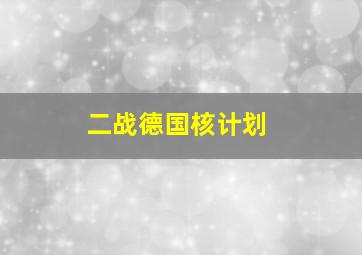 二战德国核计划